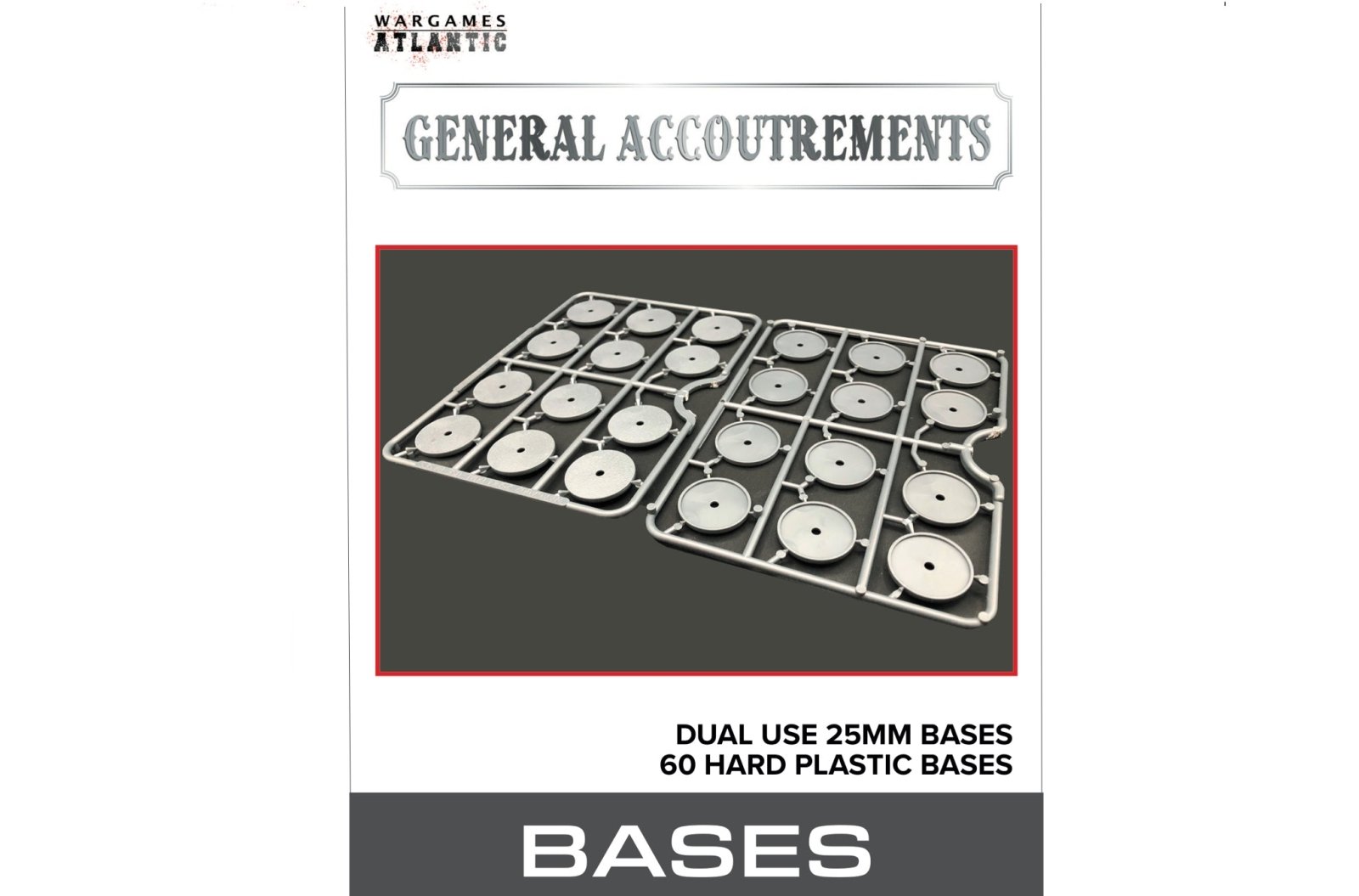 WARGAMES
ATLANTIC

GENERAL ACCOUTREMENTS

DUAL USE 25MM BASES
60 HARD PLASTIC BASES

BASES